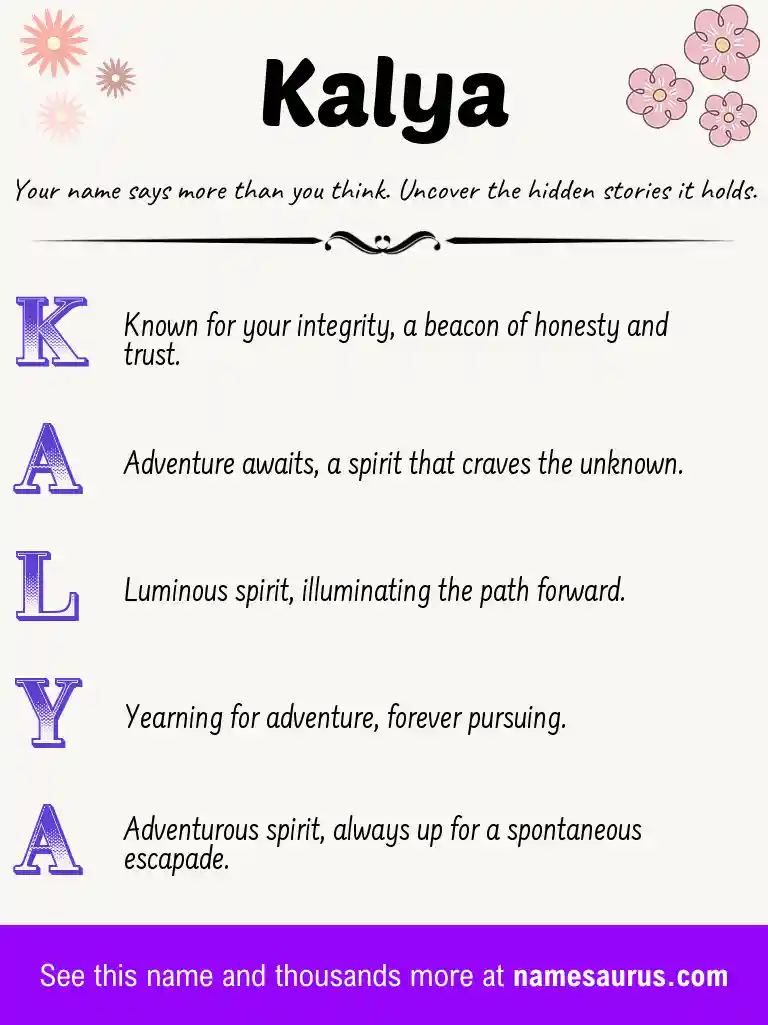 Kalya

Your name says more than you think. Uncover the hidden stories it holds.

K Known for your integrity, a beacon of honesty and trust.

A Adventure awaits, a spirit that craves the unknown.

L Luminous spirit, illuminating the path forward.

Y Yearning for adventure, forever pursuing.

A Adventurous spirit, always up for a spontaneous escapade.

See this name and thousands more at namesaurus.com